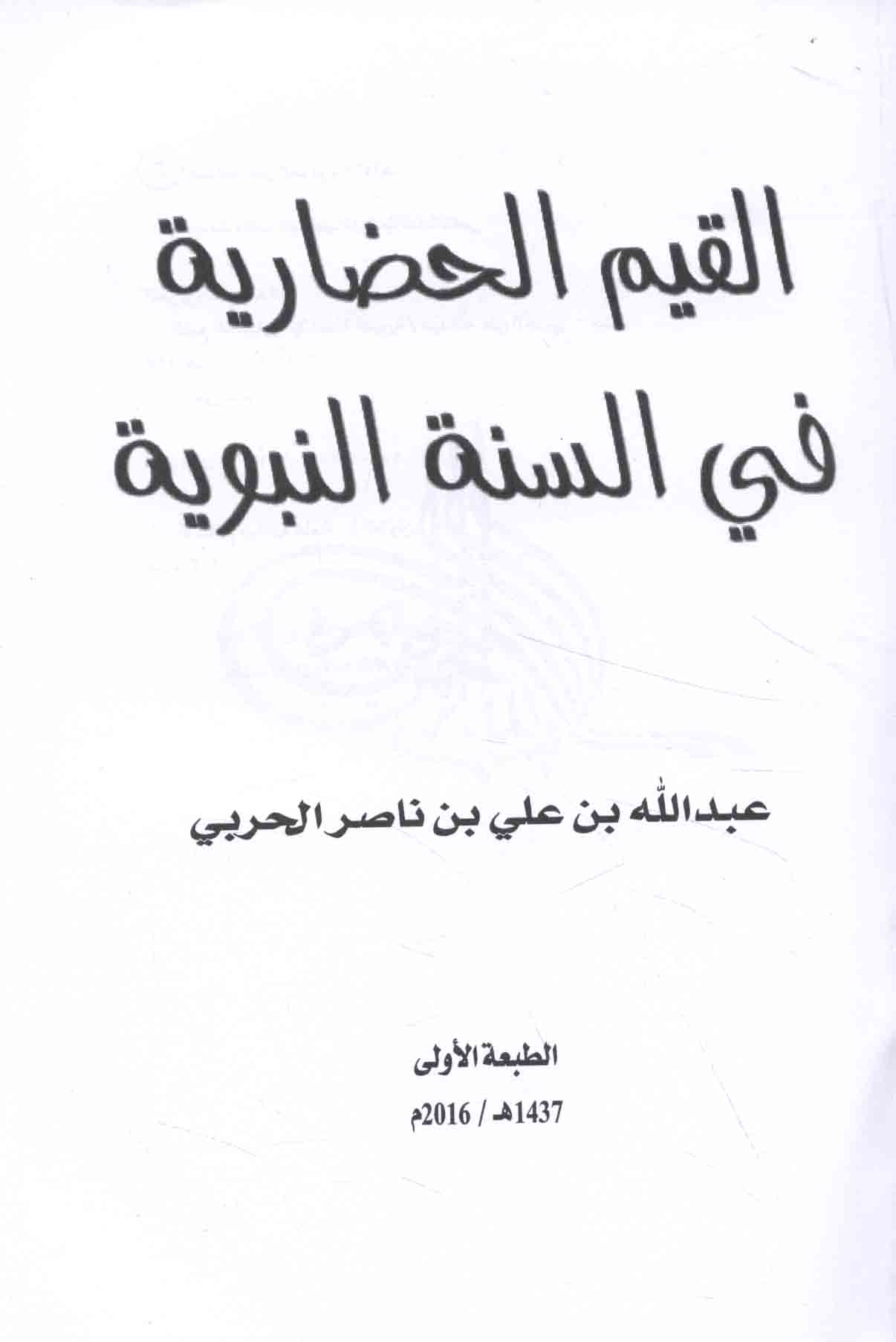 القيم الحضارية

في السنة النبوية

عبدالله بن علي بن ناصر الحربي

الطبعة الأولى

1437هـ / 2016م